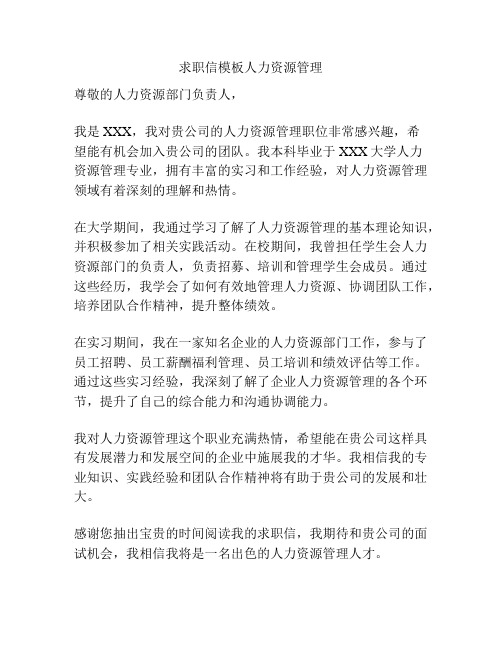 求职信模板人力资源管理

尊敬的人力资源部门负责人，

我是 XXX，我对贵公司的人力资源管理职位非常感兴趣，希望能有机会加入贵公司的团队。我本科毕业于 XXX 大学人力资源管理专业，拥有丰富的实习和工作经验，对人力资源管理领域有着深刻的理解和热情。

在大学期间，我通过学习了解了人力资源管理的基本理论知识，并积极参加了相关实践活动。在校期间，我曾担任学生会人力资源部门的负责人，负责招募、培训和管理学生会成员。通过这些经历，我学会了如何有效地管理人力资源、协调团队工作，培养团队合作精神，提升整体绩效。

在实习期间，我在一家知名企业的人力资源部门工作，参与了员工招聘、员工薪酬福利管理、员工培训和绩效评估等工作。通过这些实习经验，我深刻了解了企业人力资源管理的各个环节，提升了自己的综合能力和沟通协调能力。

我对人力资源管理这个职业充满热情，希望能在贵公司这样具有发展潜力和发展空间的企业中施展我的才华。我相信我的专业知识、实践经验和团队合作精神将有助于贵公司的发展和壮大。

感谢您抽出宝贵的时间阅读我的求职信，我期待和贵公司的面试机会，我相信我将是一名出色的人力资源管理人才。